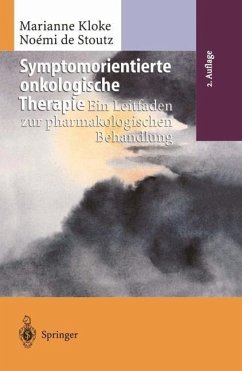 Marianne Kloke
Noémi de Stoutz

2. Auflage

Symptomorientierte onkologische Therapie

Ein Leitfaden zur pharmakologischen Behandlung

Springer